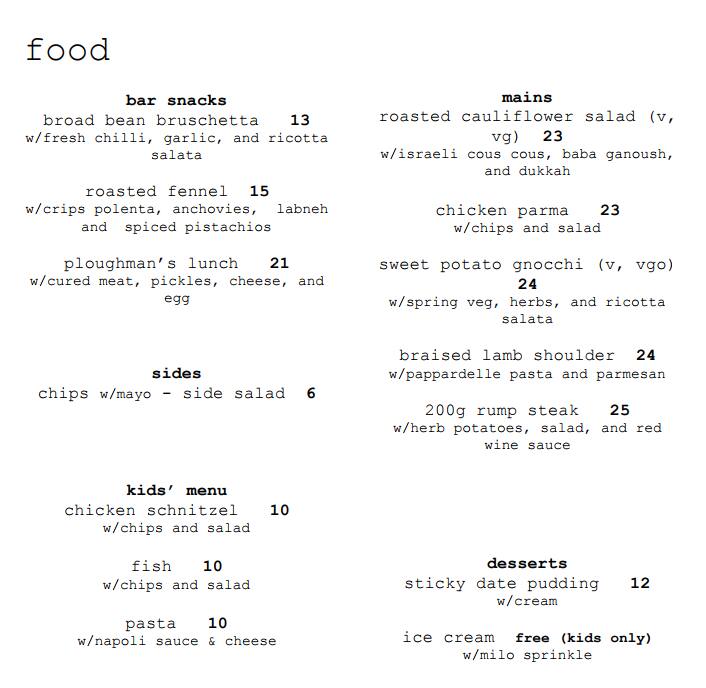 food

bar snacks
broad bean bruschetta 13
w/fresh chilli, garlic, and ricotta salata

roasted fennel 15
w/crips polenta, anchovies, labneh and spiced pistachios

ploughman's lunch 21
w/cured meat, pickles, cheese, and egg

sides
chips w/mayo - side salad 6

kids' menu
chicken schnitzel 10
w/chips and salad

fish 10
w/chips and salad

pasta 10
w/napoli sauce & cheese

mains
roasted cauliflower salad (v, vg) 23
w/israeli cous cous, baba ganoush, and dukkah

chicken parma 23
w/chips and salad

sweet potato gnocchi (v, vgo) 24
w/spring veg, herbs, and ricotta salata

braised lamb shoulder 24
w/pappardelle pasta and parmesan

200g rump steak 25
w/herb potatoes, salad, and red wine sauce

desserts
sticky date pudding 12
w/cream

ice cream free (kids only)
w/milo sprinkle